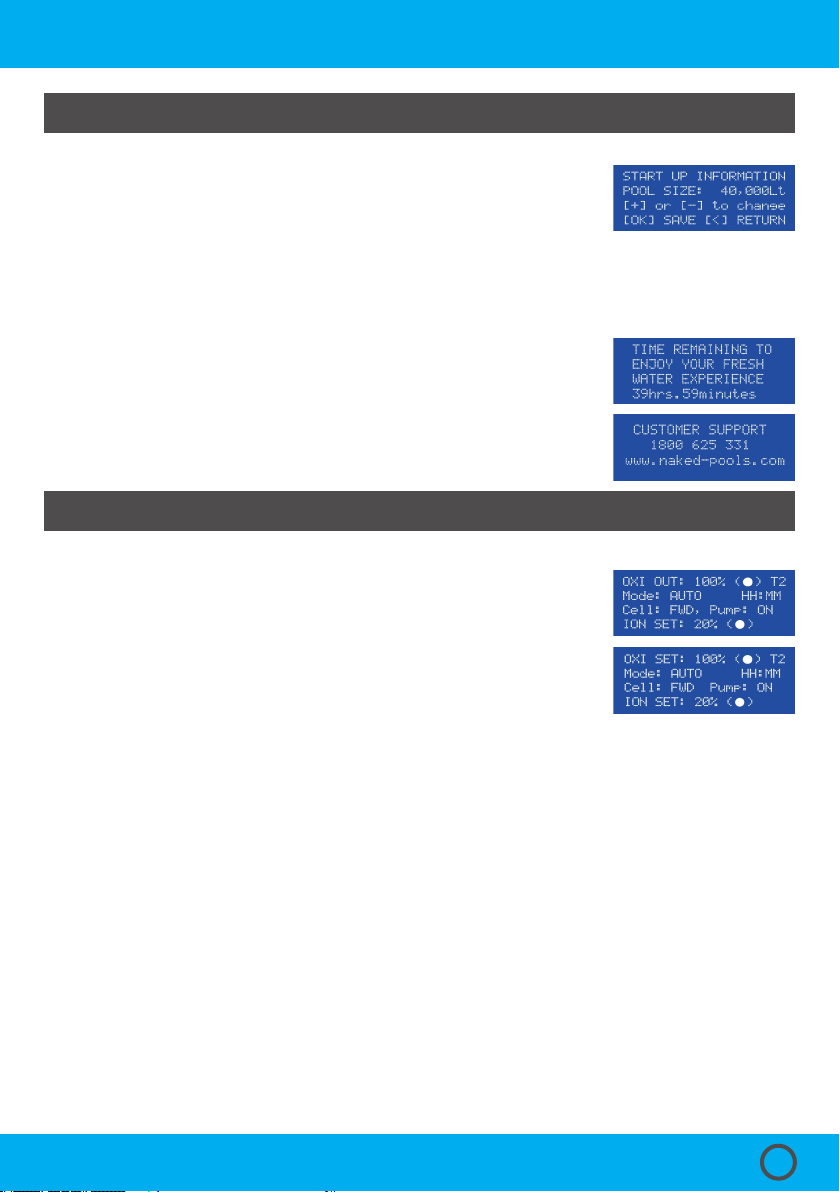 START UP INFORMATION
POOL SIZE: 40,000Lt
[+] or [-] to change
[OK] SAVE [<] RETURN

TIME REMAINING TO
ENJOY YOUR FRESH
WATER EXPERIENCE
39hrs.59minutes

CUSTOMER SUPPORT
1800 625 331
www.naked-pools.com

OXI OUT: 100% (●) T2
Mode: AUTO HH:MM
Cell: FWD, Pump: ON
ION SET: 20% (●)

OXI SET: 100% (●) T2
Mode: AUTO HH:MM
Cell: FWD Pump: ON
ION SET: 20% (●)